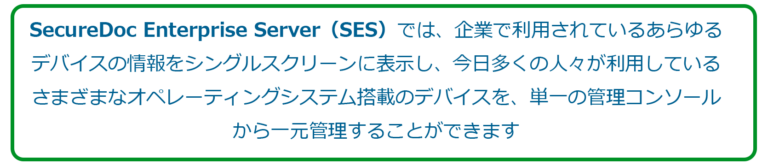 SecureDoc Enterprise Server（SES）では、企業で利用されているあらゆるデバイスの情報をシングルスクリーンに表示し、今日多くの人々が利用しているさまざまなオペレーティングシステム搭載のデバイスを、単一の管理コンソールから一元管理することができます